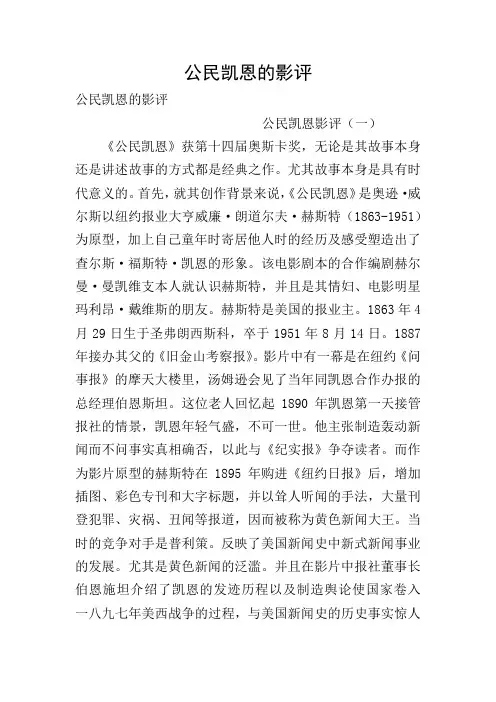 公民凯恩的影评

公民凯恩的影评

公民凯恩影评（一）

《公民凯恩》获第十四届奥斯卡奖，无论是其故事本身还是讲述故事的方式都是经典之作。尤其故事本身是具有时代意义的。首先，就其创作背景来说，《公民凯恩》是奥逊·威尔斯以纽约报业大亨威廉·朗道尔夫·赫斯特（1863-1951）为原型，加上自己童年时寄居他人时的经历及感受塑造出了查尔斯·福斯特·凯恩的形象。该电影剧本的合作编剧赫尔曼·曼凯维支本人就认识赫斯特，并且是其情妇、电影明星玛利昂·戴维斯的朋友。赫斯特是美国的报业主。1863 年 4 月 29 日生于圣弗朗西斯科，卒于 1951 年 8 月 14 日。1887 年接办其父的《旧金山考察报》。影片中有一幕是在纽约《问事报》的摩天大楼里，汤姆逊会见了当年同凯恩合作办报的总经理伯恩斯坦。这位老人回忆起 1890 年凯恩第一天接管报社的情景，凯恩年轻气盛，不可一世。他主张制造轰动新闻而不问事实真相确否，以此与《纪实报》争夺读者。而作为影片原型的赫斯特在 1895 年购进《纽约日报》后，增加插图、彩色专刊和大字标题，并以耸人听闻的手法，大量刊登犯罪、灾祸、丑闻等报道，因而被称为黄色新闻大王。当时的竞争对手是普利策。反映了美国新闻史中新式新闻事业的发展。尤其是黄色新闻的泛滥。并且在影片中报社董事长伯恩施坦介绍了凯恩的发迹历程以及制造舆论使国家卷入一八九七年美西战争的过程，与美国新闻史的历史事实惊人